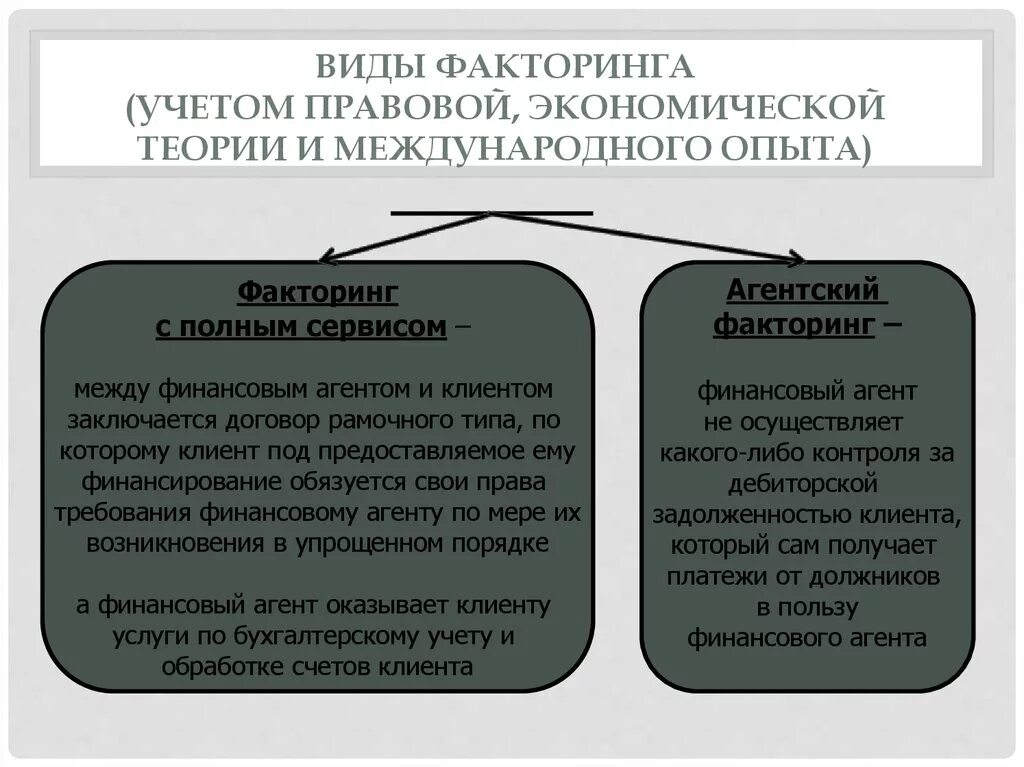 ВИДЫ ФАКТОРИНГА
(УЧЕТОМ ПРАВОВОЙ, ЭКОНОМИЧЕСКОЙ ТЕОРИИ И МЕЖДУНАРОДНОГО ОПЫТА)

Факторинг
с полным сервисом –

между финансовым агентом и клиентом заключается договор рамочного типа, по которому клиент под предоставляемое ему финансирование обязуется свои права требования финансовому агенту по мере их возникновения в упрощенном порядке

а финансовый агент оказывает клиенту услуги по бухгалтерскому учету и обработке счетов клиента

Агентский
факторинг –

финансовый агент не осуществляет какого-либо контроля за дебиторской задолженностью клиента, который сам получает платежи от должников в пользу финансового агента